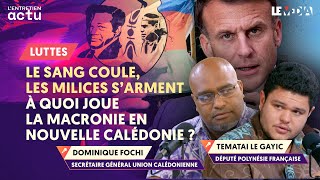 L'ENTRETIEN
actu

LE MEDIA

LUTTES

LE SANG COULE, LES MILICES S'ARMENT À QUOI JOUE LA MACRONIE EN NOUVELLE CALÉDONIE ?

DOMINIQUE FOCHI
SECRÉTAIRE GÉNÉRAL UNION CALÉDONIENNE

TEMATAI LE GAYIC
DÉPUTÉ POLYNÉSIE FRANÇAISE